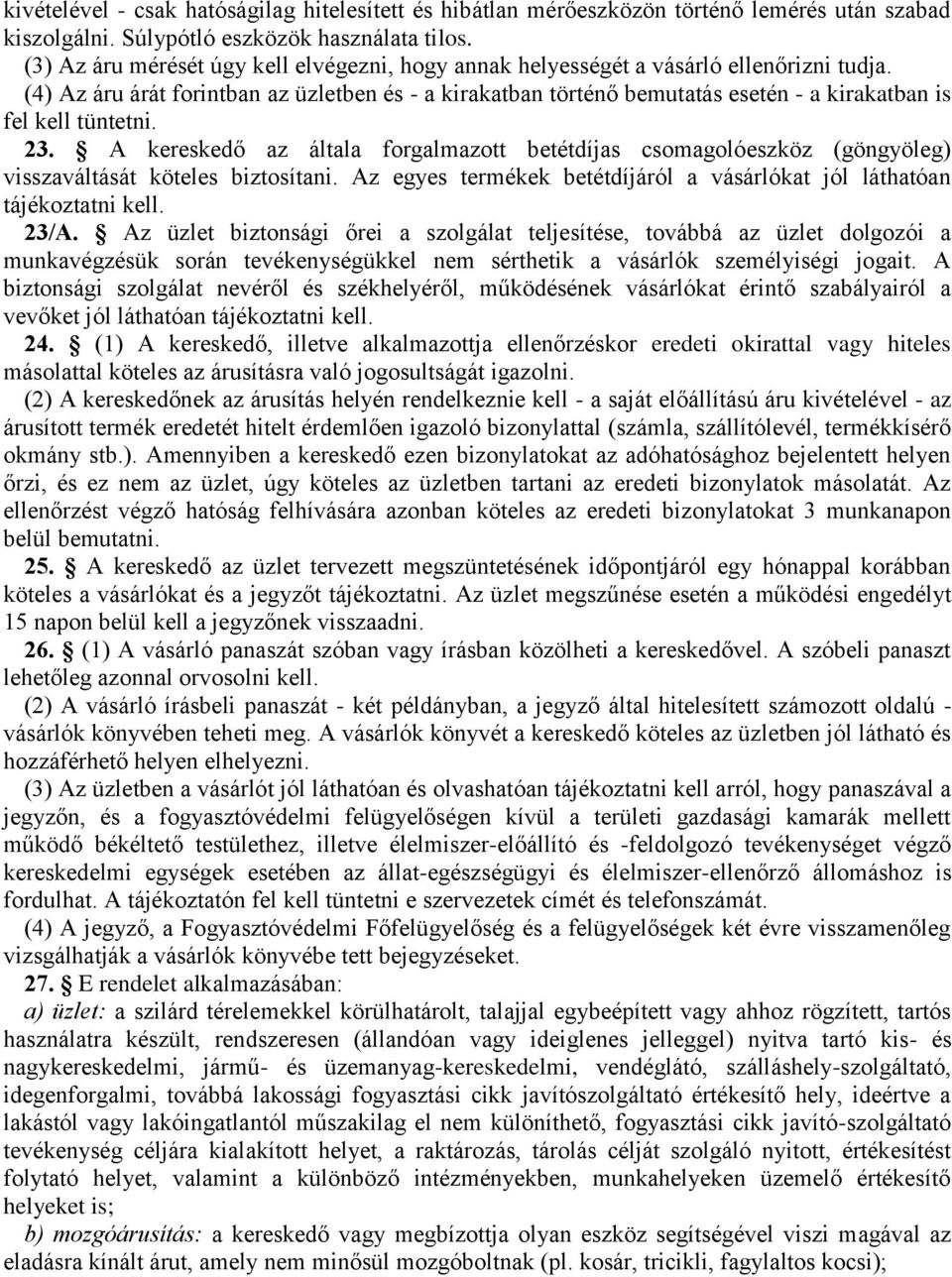 kivételével - csak hatóságilag hitelesített és hibátlan mérőeszközön történő lemérés után szabad kiszolgálni. Súlypótló eszközök használata tilos.
(3) Az áru mérését úgy kell elvégezni, hogy annak helyességét a vásárló ellenőrizni tudja.
(4) Az áru árát forintban az üzletben és - a kirakatban történő bemutatás esetén - a kirakatban is fel kell tüntetni.
23. § A kereskedő az általa forgalmazott betétdíjas csomagolóeszköz (göngyöleg) visszaváltását köteles biztosítani. Az egyes termékek betétdíjáról a vásárlókat jól láthatóan tájékoztatni kell.
23/A. § Az üzlet biztonsági őrei a szolgálat teljesítése, továbbá az üzlet dolgozói a munkavégzésük során tevékenységükkel nem sérthetik a vásárlók személyiségi jogait. A biztonsági szolgálat nevéről és székhelyéről, működésének vásárlókat érintő szabályairól a vevőket jól láthatóan tájékoztatni kell.
24. § (1) A kereskedő, illetve alkalmazottja ellenőrzéskor eredeti okirattal vagy hiteles másolattal köteles az árusításra való jogosultságát igazolni.
(2) A kereskedőnek az árusítás helyén rendelkeznie kell - a saját előállítású áru kivételével - az árusított termék eredetét hitelt érdemlően igazoló bizonylattal (számla, szállítólevél, termékkísérő okmány stb.). Amennyiben a kereskedő ezen bizonylatokat az adóhatósághoz bejelentett helyen őrzi, és ez nem az üzlet, úgy köteles az üzletben tartani az eredeti bizonylatok másolatát. Az ellenőrzést végző hatóság felhívására azonban köteles az eredeti bizonylatokat 3 munkanapon belül bemutatni.
25. § A kereskedő az üzlet tervezett megszüntetésének időpontjáról egy hónappal korábban köteles a vásárlókat és a jegyzőt tájékoztatni. Az üzlet megszűnése esetén a működési engedélyt 15 napon belül kell a jegyzőnek visszaadni.
26. § (1) A vásárló panaszát szóban vagy írásban közölheti a kereskedővel. A szóbeli panaszt lehetőleg azonnal orvosolni kell.
(2) A vásárló írásbeli panaszát - két példányban, a jegyző által hitelesített számozott oldalú - vásárlók könyvében teheti meg. A vásárlók könyvét a kereskedő köteles az üzletben jól látható és hozzáférhető helyen elhelyezni.
(3) Az üzletben a vásárlót jól láthatóan és olvashatóan tájékoztatni kell arról, hogy panaszával a jegyzőn, és a fogyasztóvédelmi felügyelőségen kívül a területi gazdasági kamarák mellett működő békéltető testülethez, illetve élelmiszer-előállító és -feldolgozó tevékenységet végző kereskedelmi egységek esetében az állat-egészségügyi és élelmiszer-ellenőrző állomáshoz is fordulhat. A tájékoztatón fel kell tüntetni e szervezetek címét és telefonszámát.
(4) A jegyző, a Fogyasztóvédelmi Főfelügyelőség és a felügyelőségek két évre visszamenőleg vizsgálhatják a vásárlók könyvébe tett bejegyzéseket.
27. § E rendelet alkalmazásában:
a) üzlet: a szilárd térelemekkel körülhatárolt, talajjal egybeépített vagy ahhoz rögzített, tartós használatra készült, rendszeresen (állandóan vagy ideiglenes jelleggel) nyitva tartó kis- és nagykereskedelmi, jármű- és üzemanyag-kereskedelmi, vendéglátó, szálláshely-szolgáltató, idegenforgalmi, továbbá lakossági fogyasztási cikk javítószolgáltató értékesítő hely, ideértve a lakástól vagy lakóingatlantól műszakilag el nem különíthető, fogyasztási cikk javító-szolgáltató tevékenység céljára kialakított helyet, a raktározás, tárolás célját szolgáló nyitott, értékesítést folytató helyet, valamint a különböző intézményekben, munkahelyeken üzemelő értékesítő helyeket is;
b) mozgóárusítás: a kereskedő vagy megbízottja olyan eszköz segítségével viszi magával az eladásra kínált árut, amely nem minősül mozgóboltnak (pl. kosár, tricikli, fagylaltos kocsi);